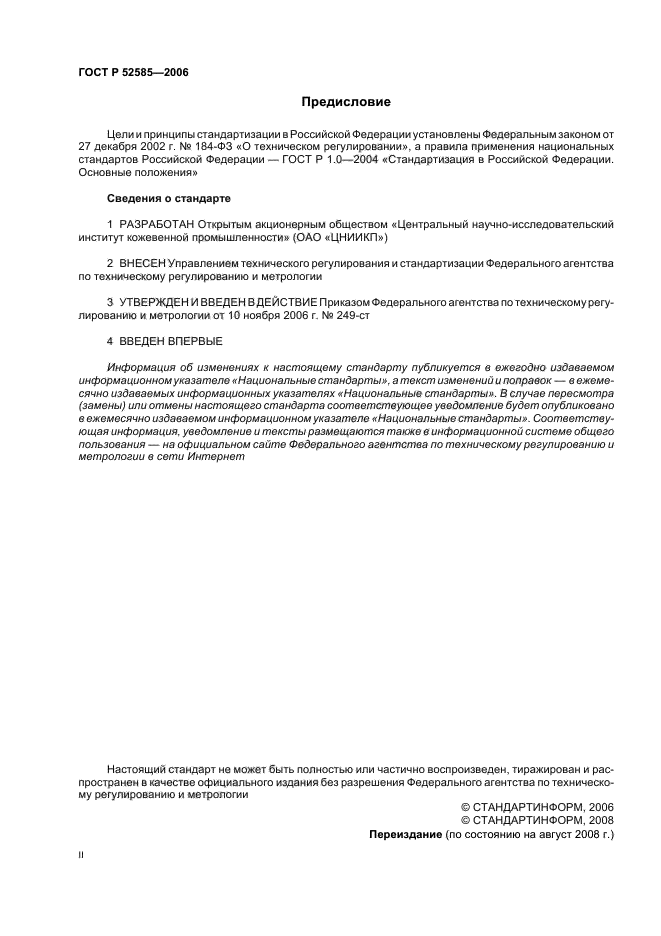 ГОСТ Р 52585—2006

Предисловие

Цели и принципы стандартизации в Российской Федерации установлены Федеральным законом от 27 декабря 2002 г. № 184-ФЗ «О техническом регулировании», а правила применения национальных стандартов Российской Федерации — ГОСТ Р 1.0—2004 «Стандартизация в Российской Федерации. Основные положения»

Сведения о стандарте

1 РАЗРАБОТАН Открытым акционерным обществом «Центральный научно-исследовательский институт кожевенной промышленности» (ОАО «ЦНИИКП»)

2 ВНЕСЕН Управлением технического регулирования и стандартизации Федерального агентства по техническому регулированию и метрологии

3 УТВЕРЖДЕН И ВВЕДЕН В ДЕЙСТВИЕ Приказом Федерального агентства по техническому регулированию и метрологии от 10 ноября 2006 г. № 249-ст

4 ВВЕДЕН ВПЕРВЫЕ

Информация об изменениях к настоящему стандарту публикуется в ежегодно издаваемом информационном указателе «Национальные стандарты», а текст изменений и поправок — в ежемесячно издаваемых информационных указателях «Национальные стандарты». В случае пересмотра (замены) или отмены настоящего стандарта соответствующее уведомление будет опубликовано в ежемесячно издаваемом информационном указателе «Национальные стандарты». Соответствующая информация, уведомление и тексты размещаются также в информационной системе общего пользования — на официальном сайте Федерального агентства по техническому регулированию и метрологии в сети Интернет

Настоящий стандарт не может быть полностью или частично воспроизведен, тиражирован и распространен в качестве официального издания без разрешения Федерального агентства по техническому регулированию и метрологии

© СТАНДАРТИНФОРМ, 2006
© СТАНДАРТИНФОРМ, 2008
Переиздание (по состоянию на август 2008 г.)

II